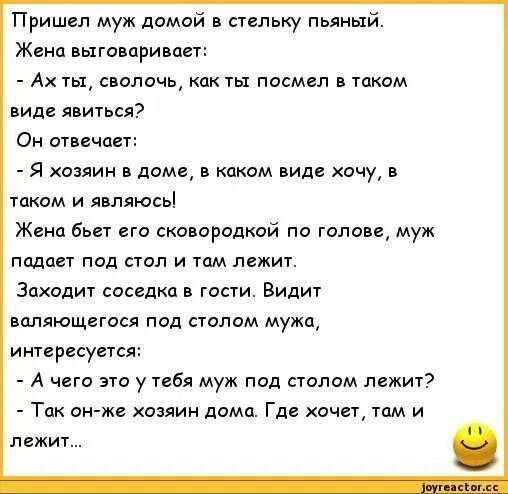 Пришел муж домой в стельку пьяный.
Жена выговаривает:
- Ах ты, сволочь, как ты посмел в таком виде явиться?
Он отвечает:
- Я хозяин в доме, в каком виде хочу, в таком и являюсь!
Жена бьет его сковородкой по голове, муж падает под стол и там лежит.
Заходит соседка в гости. Видит валяющегося под столом мужа, интересуется:
- А чего это у тебя муж под столом лежит?
- Так он-же хозяин дома. Где хочет, там и лежит...

joyreactor.cc